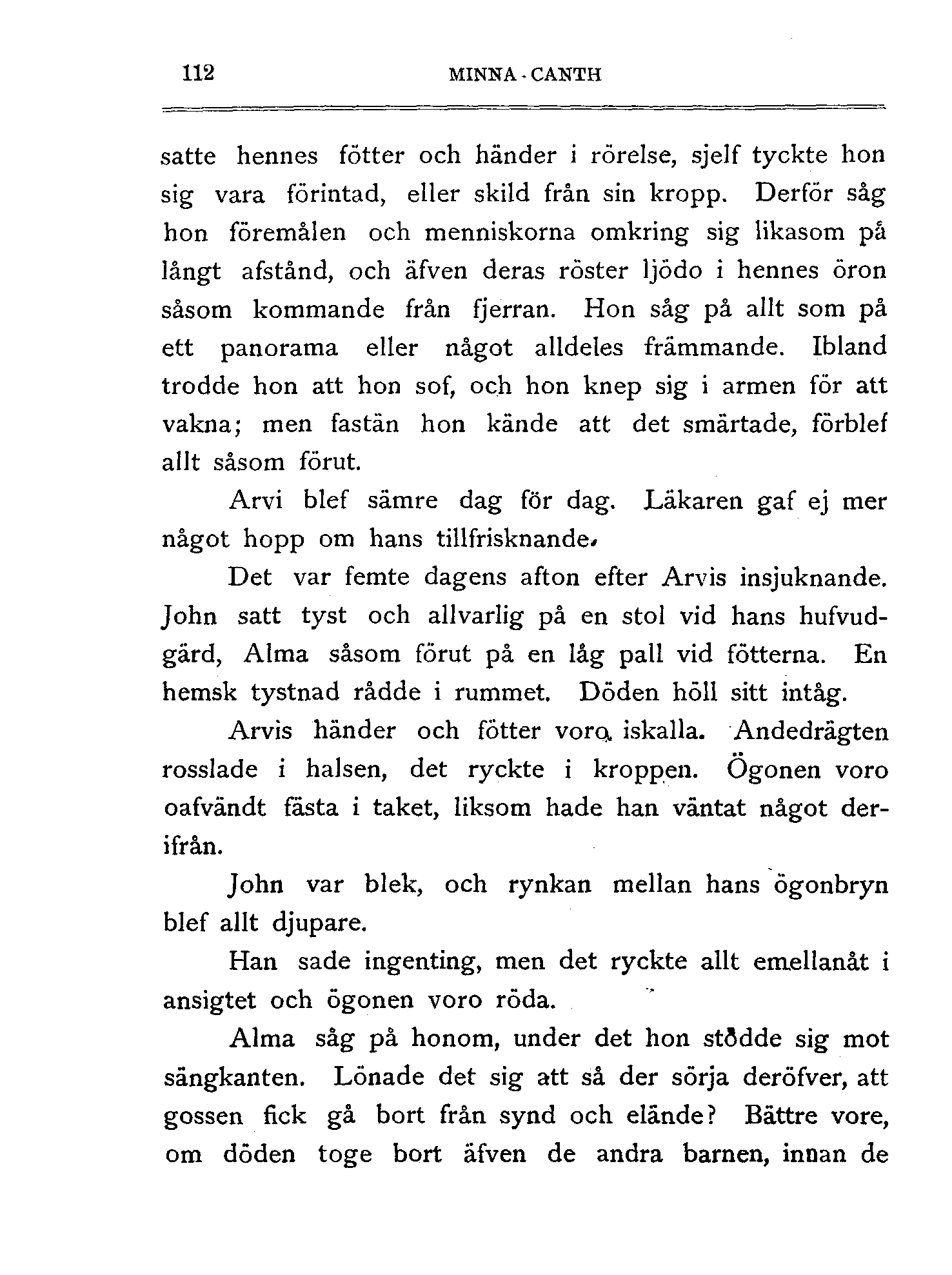 112 MINNA - CANTH

satte hennes fötter och händer i rörelse, sjelf tyckte hon sig vara förintad, eller skild från sin kropp. Derför såg hon föremålen och menniskorna omkring sig likasom på långt afstånd, och äfven deras röster ljödo i hennes öron såsom kommande från fjerran. Hon såg på allt som på ett panorama eller något alldeles främmande. Ibland trodde hon att hon sof, och hon knep sig i armen för att vakna; men fastän hon kände att det smärtade, förblef allt såsom förut.

Arvi blef sämre dag för dag. Läkaren gaf ej mer något hopp om hans tillfrisknande.

Det var femte dagens afton efter Arvis insjuknande. John satt tyst och allvarlig på en stol vid hans hufvudgärd, Alma såsom förut på en låg pall vid fötterna. En hemsk tystnad rådde i rummet. Döden höll sitt intåg.

Arvis händer och fötter voro iskalla. Andedrägten rosslade i halsen, det ryckte i kroppen. Ögonen voro oafvändt fästa i taket, liksom hade han väntat något derifrån.

John var blek, och rynkan mellan hans ögonbryn blef allt djupare.

Han sade ingenting, men det ryckte allt emellanåt i ansigtet och ögonen voro röda.

Alma såg på honom, under det hon stödde sig mot sängkanten. Lönade det sig att så der sörja deröfver, att gossen fick gå bort från synd och elände? Bättre vore, om döden toge bort äfven de andra barnen, innan de